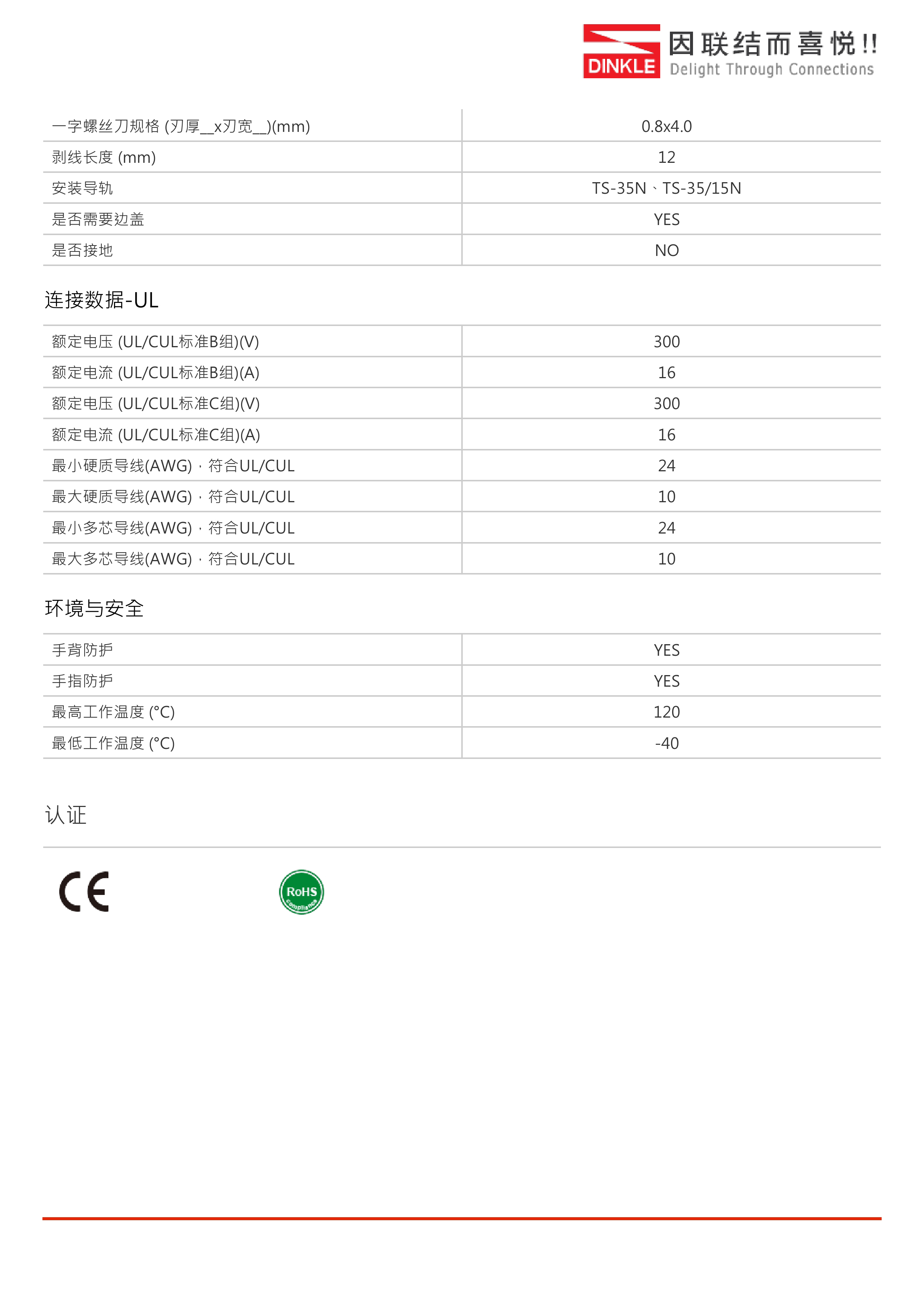 DINKLE 因联结而喜悦!! Delight Through Connections

| 一字螺丝刀规格 (刃厚__x刃宽__)(mm) | 0.8x4.0 |
|---|---|
| 剥线长度 (mm) | 12 |
| 安装导轨 | TS-35N、TS-35/15N |
| 是否需要边盖 | YES |
| 是否接地 | NO |

连接数据-UL

| 额定电压 (UL/CUL标准B组)(V) | 300 |
|---|---|
| 额定电流 (UL/CUL标准B组)(A) | 16 |
| 额定电压 (UL/CUL标准C组)(V) | 300 |
| 额定电流 (UL/CUL标准C组)(A) | 16 |
| 最小硬质导线(AWG)，符合UL/CUL | 24 |
| 最大硬质导线(AWG)，符合UL/CUL | 10 |
| 最小多芯导线(AWG)，符合UL/CUL | 24 |
| 最大多芯导线(AWG)，符合UL/CUL | 10 |

环境与安全

| 手背防护 | YES |
|---|---|
| 手指防护 | YES |
| 最高工作温度 (°C) | 120 |
| 最低工作温度 (°C) | -40 |

认证

CE

RoHS compliance